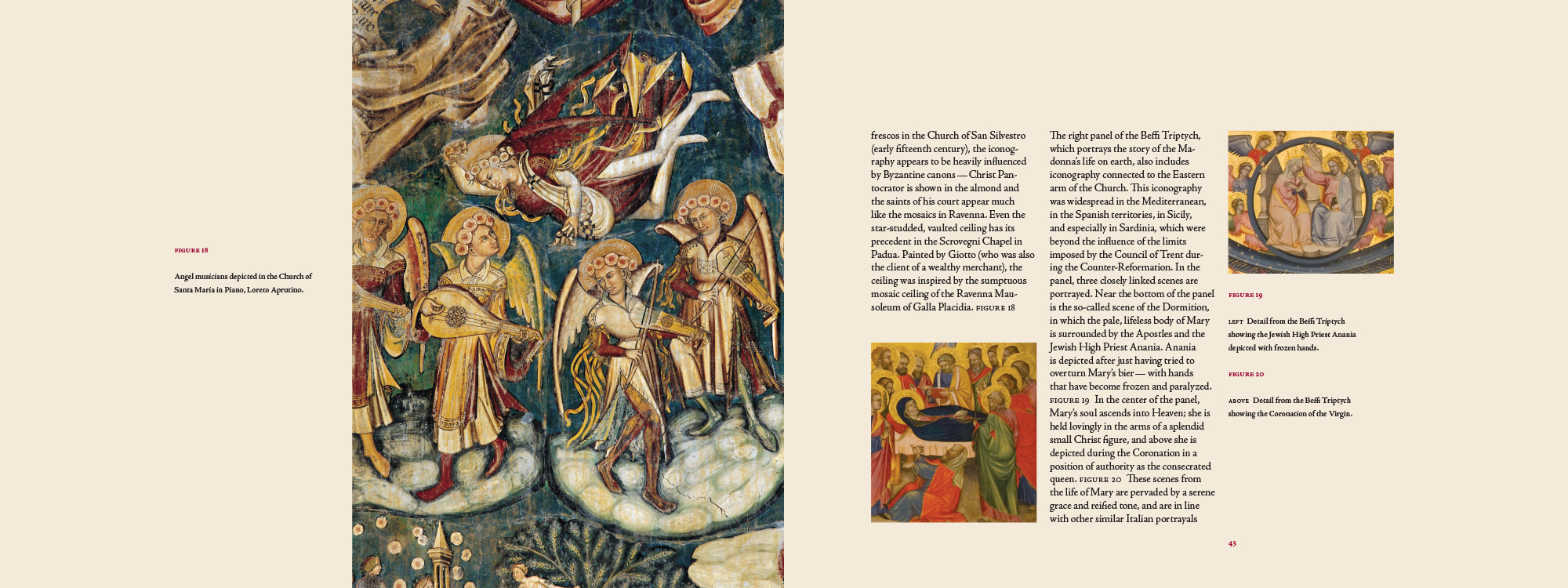 FIGURE 18

Angel musicians depicted in the Church of Santa Maria in Piano, Loreto Aprutino.

frescos in the Church of San Silvestro (early fifteenth century), the iconography appears to be heavily influenced by Byzantine canons — Christ Pantocrator is shown in the almond and the saints of his court appear much like the mosaics in Ravenna. Even the star-studded, vaulted ceiling has its precedent in the Scrovegni Chapel in Padua. Painted by Giotto (who was also the client of a wealthy merchant), the ceiling was inspired by the sumptuous mosaic ceiling of the Ravenna Mausoleum of Galla Placidia. FIGURE 18

The right panel of the Beffi Triptych, which portrays the story of the Madonna's life on earth, also includes iconography connected to the Eastern arm of the Church. This iconography was widespread in the Mediterranean, in the Spanish territories, in Sicily, and especially in Sardinia, which were beyond the influence of the limits imposed by the Council of Trent during the Counter-Reformation. In the panel, three closely linked scenes are portrayed. Near the bottom of the panel is the so-called scene of the Dormition, in which the pale, lifeless body of Mary is surrounded by the Apostles and the Jewish High Priest Anania. Anania is depicted after just having tried to overturn Mary's bier — with hands that have become frozen and paralyzed. FIGURE 19 In the center of the panel, Mary's soul ascends into Heaven; she is held lovingly in the arms of a splendid small Christ figure, and above she is depicted during the Coronation in a position of authority as the consecrated queen. FIGURE 20 These scenes from the life of Mary are pervaded by a serene grace and reified tone, and are in line with other similar Italian portrayals

FIGURE 19

LEFT Detail from the Beffi Triptych showing the Jewish High Priest Anania depicted with frozen hands.

FIGURE 20

ABOVE Detail from the Beffi Triptych showing the Coronation of the Virgin.

43